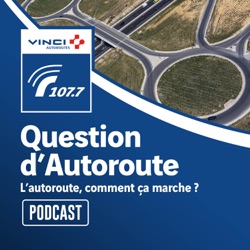 VINCI
AUTOROUTES

107.7

Question d'Autoroute

L'autoroute, comment ça marche ?

PODCAST